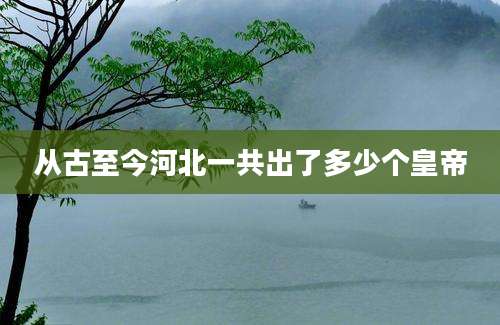 从古至今河北一共出了多少个皇帝